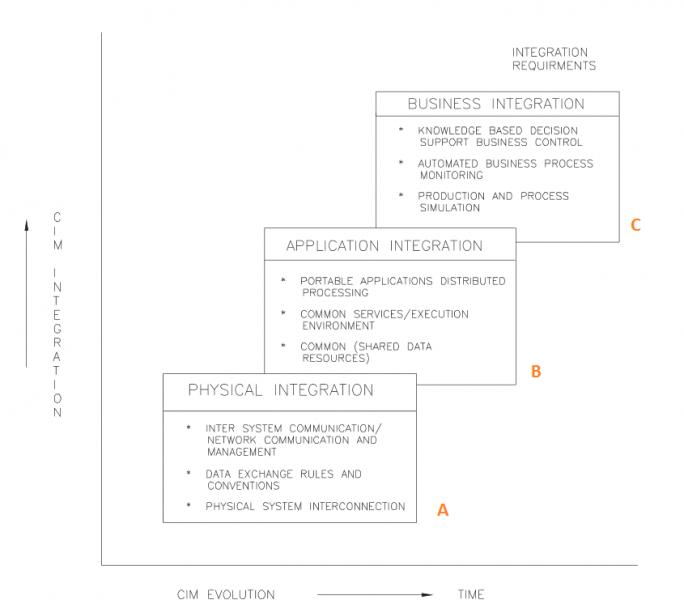 INTEGRATION REQUIRMENTS

BUSINESS INTEGRATION

* KNOWLEDGE BASED DECISION SUPPORT BUSINESS CONTROL

* AUTOMATED BUSINESS PROCESS MONITORING

* PRODUCTION AND PROCESS SIMULATION

C

APPLICATION INTEGRATION

* PORTABLE APPLICATIONS DISTRIBUTED PROCESSING

* COMMON SERVICES/EXECUTION ENVIRONMENT

* COMMON (SHARED DATA RESOURCES)

B

PHYSICAL INTEGRATION

* INTER SYSTEM COMMUNICATION/ NETWORK COMMUNICATION AND MANAGEMENT

* DATA EXCHANGE RULES AND CONVENTIONS

* PHYSICAL SYSTEM INTERCONNECTION

A

CIM INTEGRATION

CIM EVOLUTION TIME